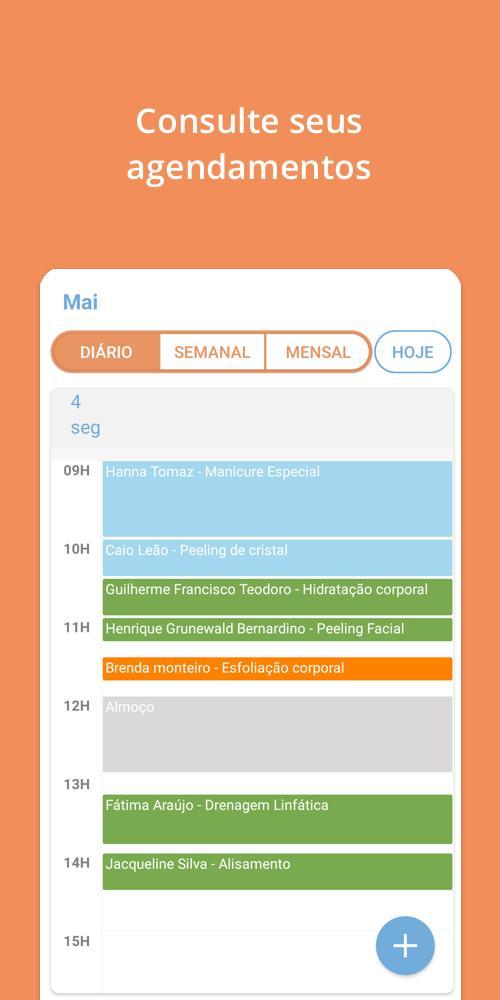 Consulte seus agendamentos

Mai

DIÁRIO SEMANAL MENSAL HOJE

4
seg

09H Hanna Tomaz - Manicure Especial

10H Caio Leão - Peeling de cristal

Guilherme Francisco Teodoro - Hidratação corporal

11H Henrique Grunewald Bernardino - Peeling Facial

Brenda monteiro - Esfoliação corporal

12H Almoço

13H

Fátima Araújo - Drenagem Linfática

14H Jacqueline Silva - Alisamento

15H

+